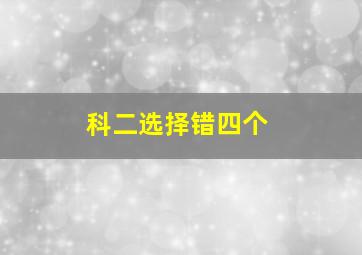 科二选择错四个